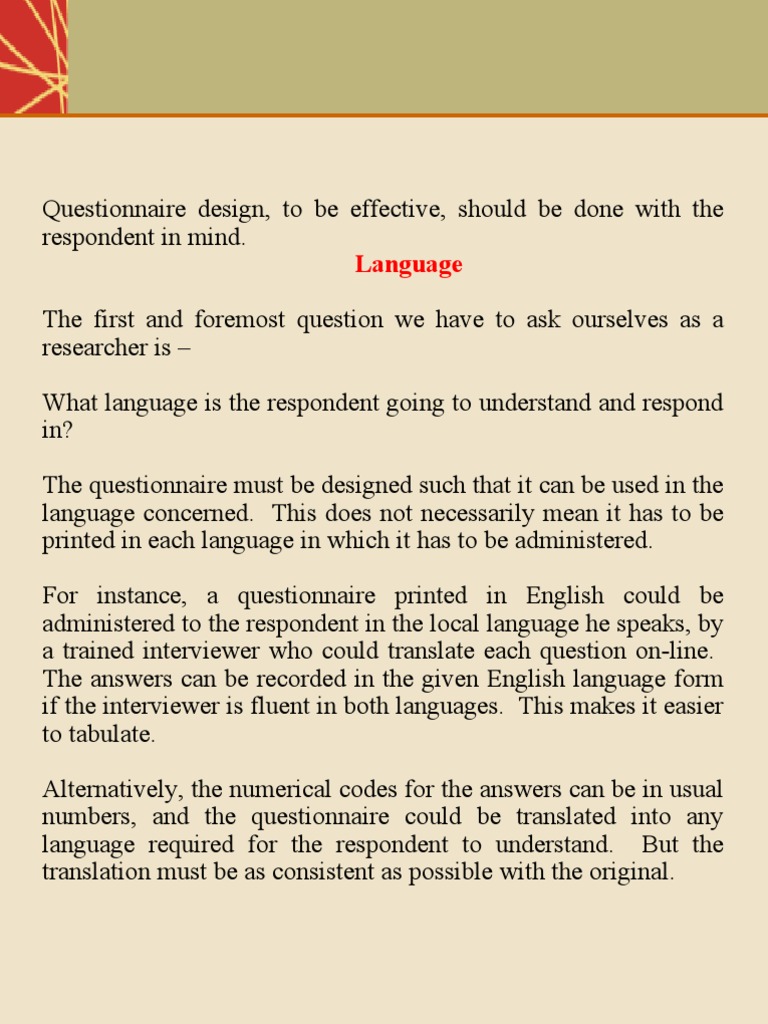 Questionnaire design, to be effective, should be done with the respondent in mind.

Language

The first and foremost question we have to ask ourselves as a researcher is –

What language is the respondent going to understand and respond in?

The questionnaire must be designed such that it can be used in the language concerned. This does not necessarily mean it has to be printed in each language in which it has to be administered.

For instance, a questionnaire printed in English could be administered to the respondent in the local language he speaks, by a trained interviewer who could translate each question on-line. The answers can be recorded in the given English language form if the interviewer is fluent in both languages. This makes it easier to tabulate.

Alternatively, the numerical codes for the answers can be in usual numbers, and the questionnaire could be translated into any language required for the respondent to understand. But the translation must be as consistent as possible with the original.